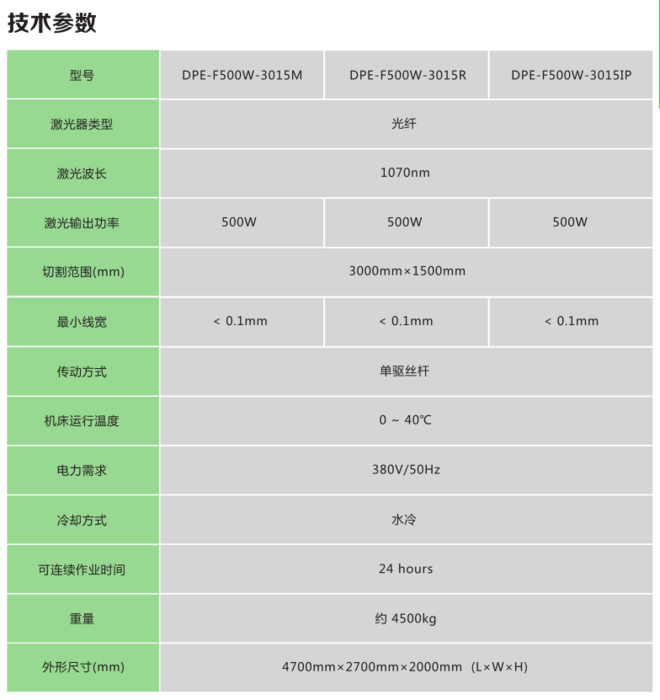 技术参数

| 型号 | DPE-F500W-3015M | DPE-F500W-3015R | DPE-F500W-3015IP |
|---|---|---|---|
| 激光器类型 | 光纤 | | |
| 激光波长 | 1070nm | | |
| 激光输出功率 | 500W | 500W | 500W |
| 切割范围(mm) | 3000mm×1500mm | | |
| 最小线宽 | < 0.1mm | < 0.1mm | < 0.1mm |
| 传动方式 | 单驱丝杆 | | |
| 机床运行温度 | 0 ~ 40℃ | | |
| 电力需求 | 380V/50Hz | | |
| 冷却方式 | 水冷 | | |
| 可连续作业时间 | 24 hours | | |
| 重量 | 约 4500kg | | |
| 外形尺寸(mm) | 4700mm×2700mm×2000mm (L×W×H) | | |